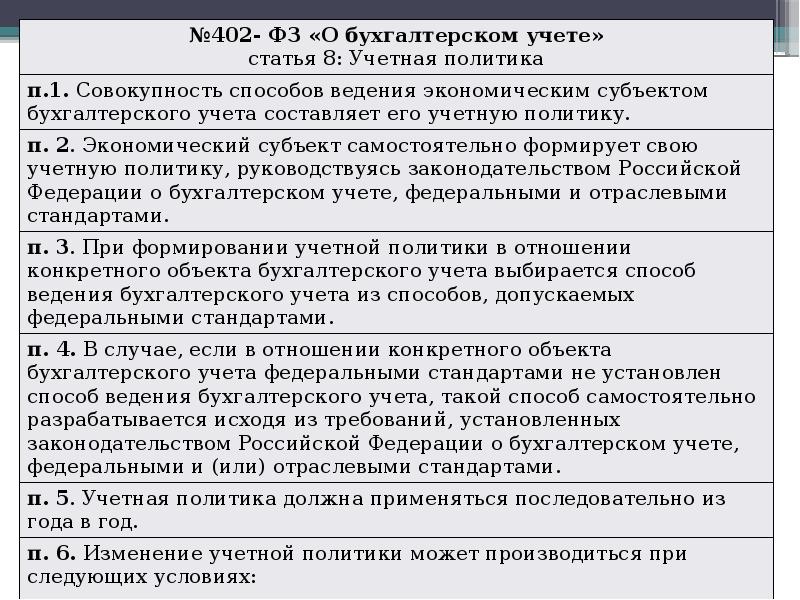 | №402- ФЗ «О бухгалтерском учете» статья 8: Учетная политика |
|---|
| п.1. Совокупность способов ведения экономическим субъектом бухгалтерского учета составляет его учетную политику. |
| п. 2. Экономический субъект самостоятельно формирует свою учетную политику, руководствуясь законодательством Российской Федерации о бухгалтерском учете, федеральными и отраслевыми стандартами. |
| п. 3. При формировании учетной политики в отношении конкретного объекта бухгалтерского учета выбирается способ ведения бухгалтерского учета из способов, допускаемых федеральными стандартами. |
| п. 4. В случае, если в отношении конкретного объекта бухгалтерского учета федеральными стандартами не установлен способ ведения бухгалтерского учета, такой способ самостоятельно разрабатывается исходя из требований, установленных законодательством Российской Федерации о бухгалтерском учете, федеральными и (или) отраслевыми стандартами. |
| п. 5. Учетная политика должна применяться последовательно из года в год. |
| п. 6. Изменение учетной политики может производиться при следующих условиях: |